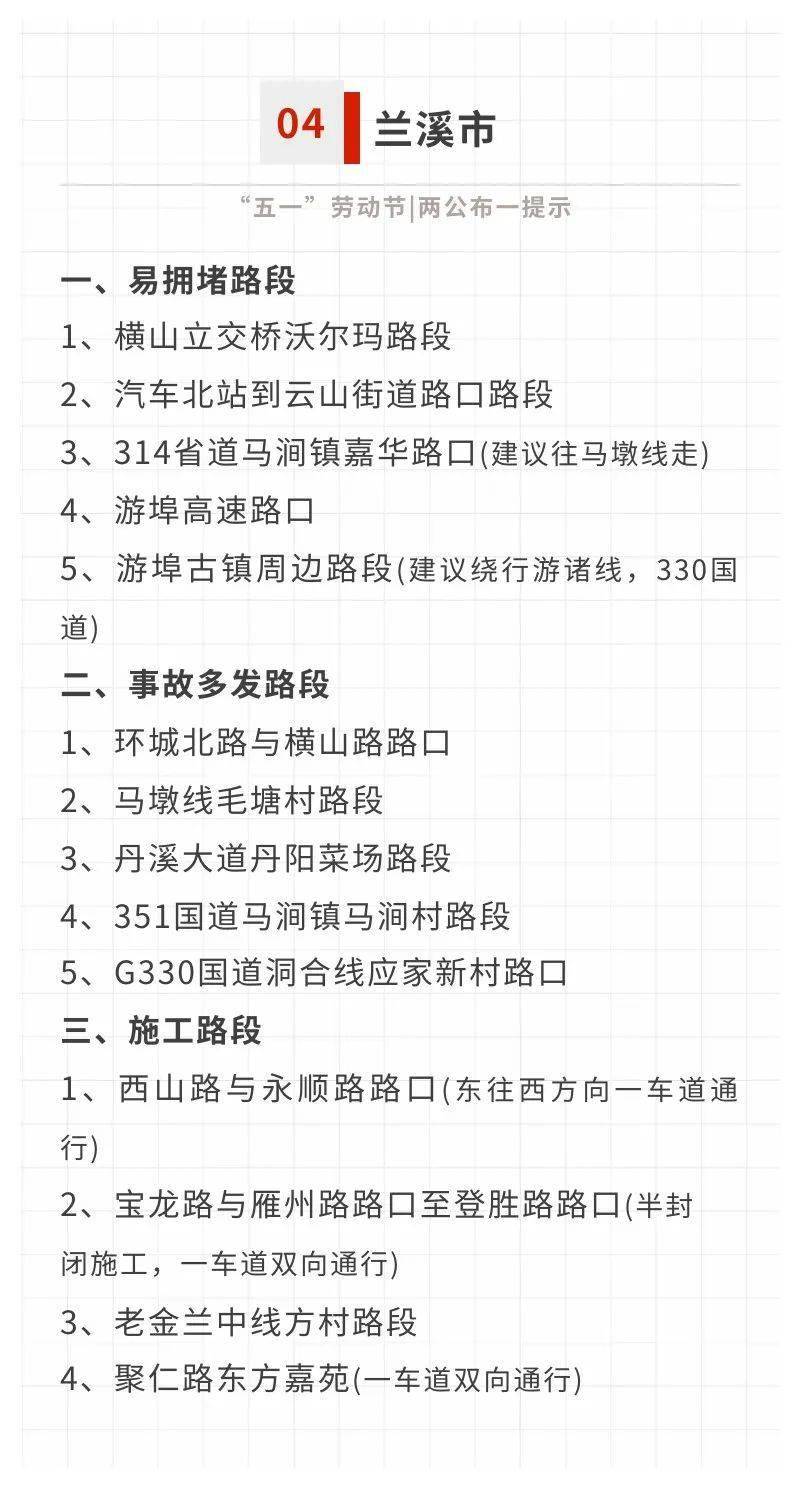 04 兰溪市

“五一”劳动节|两公布一提示

一、易拥堵路段

1、横山立交桥沃尔玛路段

2、汽车北站到云山街道路口路段

3、314省道马涧镇嘉华路口(建议往马墩线走)

4、游埠高速路口

5、游埠古镇周边路段(建议绕行游诸线，330国道)

二、事故多发路段

1、环城北路与横山路路口

2、马墩线毛塘村路段

3、丹溪大道丹阳菜场路段

4、351国道马涧镇马涧村路段

5、G330国道洞合线应家新村路口

三、施工路段

1、西山路与永顺路路口(东往西方向一车道通行)

2、宝龙路与雁州路路口至登胜路路口(半封闭施工，一车道双向通行)

3、老金兰中线方村路段

4、聚仁路东方嘉苑(一车道双向通行)